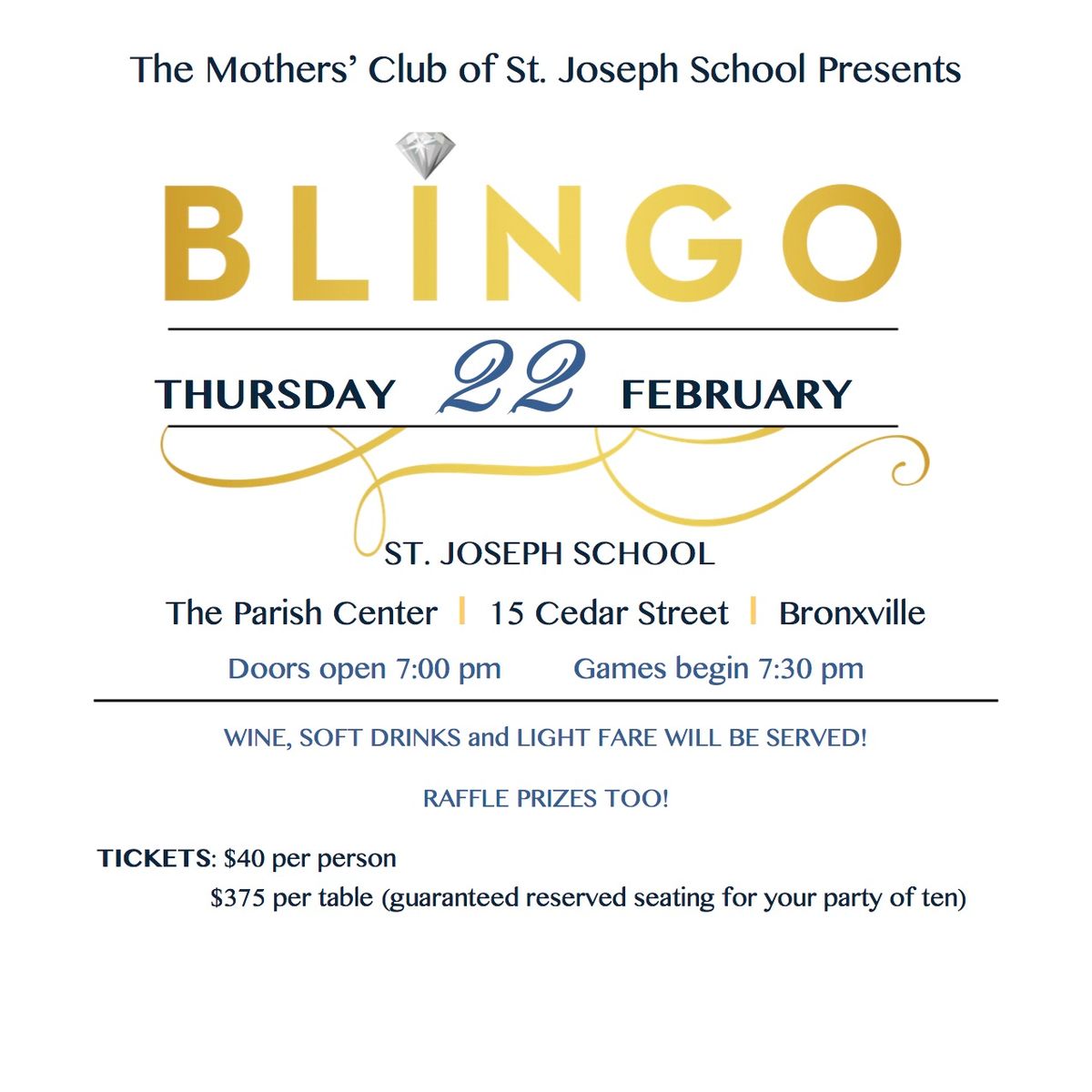 The Mothers' Club of St. Joseph School Presents

BLINGO

THURSDAY 22 FEBRUARY

ST. JOSEPH SCHOOL

The Parish Center | 15 Cedar Street | Bronxville

Doors open 7:00 pm Games begin 7:30 pm

WINE, SOFT DRINKS and LIGHT FARE WILL BE SERVED!

RAFFLE PRIZES TOO!

TICKETS: $40 per person

$375 per table (guaranteed reserved seating for your party of ten)